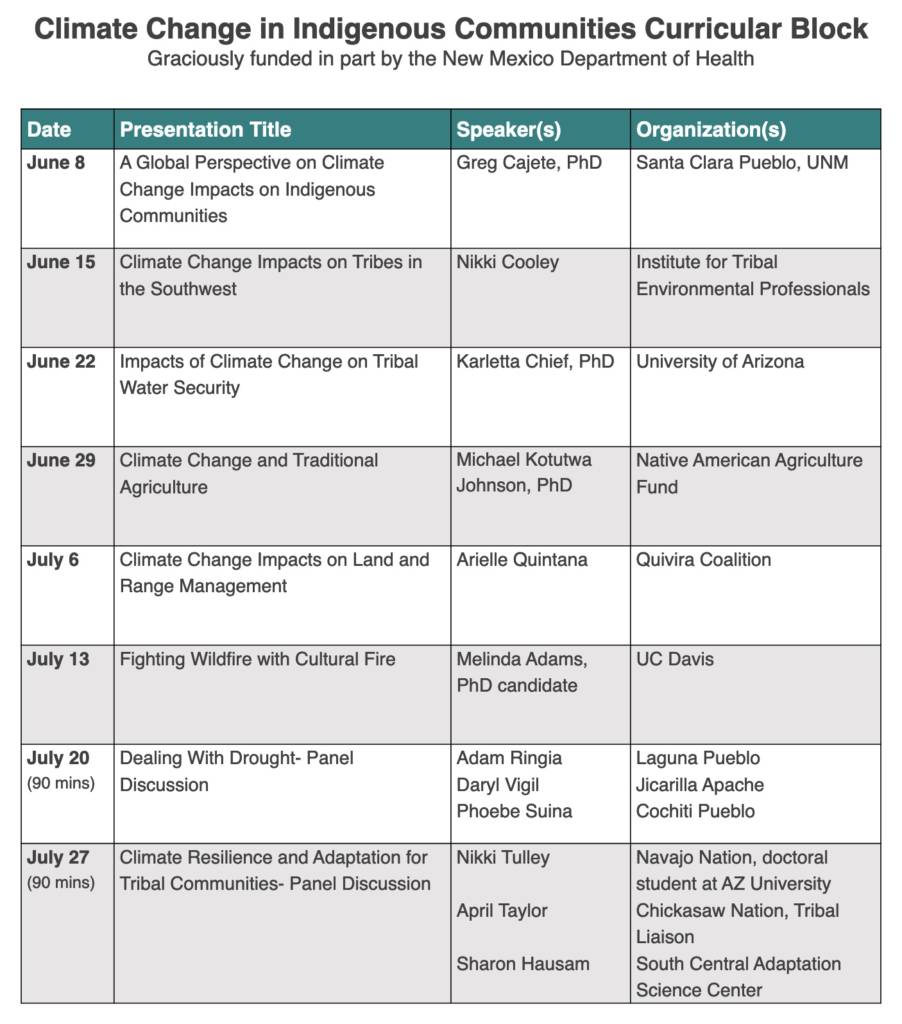 Climate Change in Indigenous Communities Curricular Block
Graciously funded in part by the New Mexico Department of Health

| Date | Presentation Title | Speaker(s) | Organization(s) |
|---|---|---|---|
| June 8 | A Global Perspective on Climate Change Impacts on Indigenous Communities | Greg Cajete, PhD | Santa Clara Pueblo, UNM |
| June 15 | Climate Change Impacts on Tribes in the Southwest | Nikki Cooley | Institute for Tribal Environmental Professionals |
| June 22 | Impacts of Climate Change on Tribal Water Security | Karletta Chief, PhD | University of Arizona |
| June 29 | Climate Change and Traditional Agriculture | Michael Kotutwa Johnson, PhD | Native American Agriculture Fund |
| July 6 | Climate Change Impacts on Land and Range Management | Arielle Quintana | Quivira Coalition |
| July 13 | Fighting Wildfire with Cultural Fire | Melinda Adams, PhD candidate | UC Davis |
| July 20 (90 mins) | Dealing With Drought- Panel Discussion | Adam Ringia Daryl Vigil Phoebe Suina | Laguna Pueblo Jicarilla Apache Cochiti Pueblo |
| July 27 (90 mins) | Climate Resilience and Adaptation for Tribal Communities- Panel Discussion | Nikki Tulley April Taylor Sharon Hausam | Navajo Nation, doctoral student at AZ University Chickasaw Nation, Tribal Liaison South Central Adaptation Science Center |